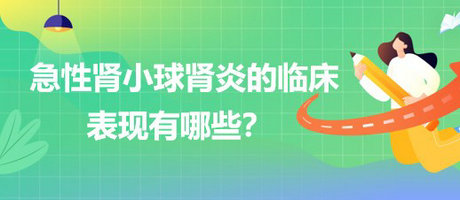 急性肾小球肾炎的临床表现有哪些？